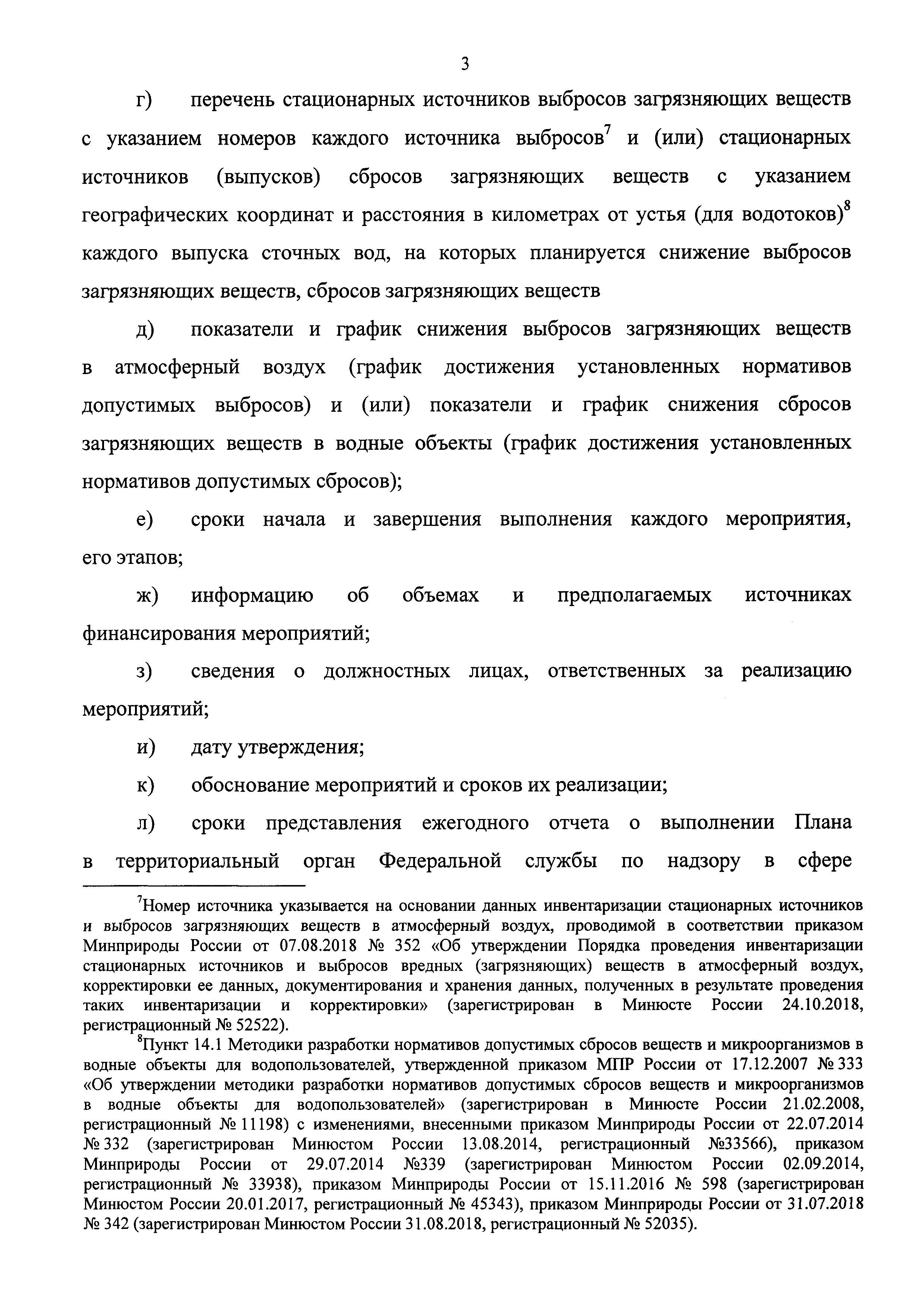 3

г) перечень стационарных источников выбросов загрязняющих веществ с указанием номеров каждого источника выбросов$^7$ и (или) стационарных источников (выпусков) сбросов загрязняющих веществ с указанием географических координат и расстояния в километрах от устья (для водотоков)$^8$ каждого выпуска сточных вод, на которых планируется снижение выбросов загрязняющих веществ, сбросов загрязняющих веществ

д) показатели и график снижения выбросов загрязняющих веществ в атмосферный воздух (график достижения установленных нормативов допустимых выбросов) и (или) показатели и график снижения сбросов загрязняющих веществ в водные объекты (график достижения установленных нормативов допустимых сбросов);

е) сроки начала и завершения выполнения каждого мероприятия, его этапов;

ж) информацию об объемах и предполагаемых источниках финансирования мероприятий;

з) сведения о должностных лицах, ответственных за реализацию мероприятий;

и) дату утверждения;

к) обоснование мероприятий и сроков их реализации;

л) сроки представления ежегодного отчета о выполнении Плана в территориальный орган Федеральной службы по надзору в сфере

$^7$Номер источника указывается на основании данных инвентаризации стационарных источников и выбросов загрязняющих веществ в атмосферный воздух, проводимой в соответствии приказом Минприроды России от 07.08.2018 № 352 «Об утверждении Порядка проведения инвентаризации стационарных источников и выбросов вредных (загрязняющих) веществ в атмосферный воздух, корректировки ее данных, документирования и хранения данных, полученных в результате проведения таких инвентаризации и корректировки» (зарегистрирован в Минюсте России 24.10.2018, регистрационный № 52522).

$^8$Пункт 14.1 Методики разработки нормативов допустимых сбросов веществ и микроорганизмов в водные объекты для водопользователей, утвержденной приказом МПР России от 17.12.2007 № 333 «Об утверждении методики разработки нормативов допустимых сбросов веществ и микроорганизмов в водные объекты для водопользователей» (зарегистрирован в Минюсте России 21.02.2008, регистрационный № 11198) с изменениями, внесенными приказом Минприроды России от 22.07.2014 № 332 (зарегистрирован Минюстом России 13.08.2014, регистрационный №33566), приказом Минприроды России от 29.07.2014 №339 (зарегистрирован Минюстом России 02.09.2014, регистрационный № 33938), приказом Минприроды России от 15.11.2016 № 598 (зарегистрирован Минюстом России 20.01.2017, регистрационный № 45343), приказом Минприроды России от 31.07.2018 № 342 (зарегистрирован Минюстом России 31.08.2018, регистрационный № 52035).